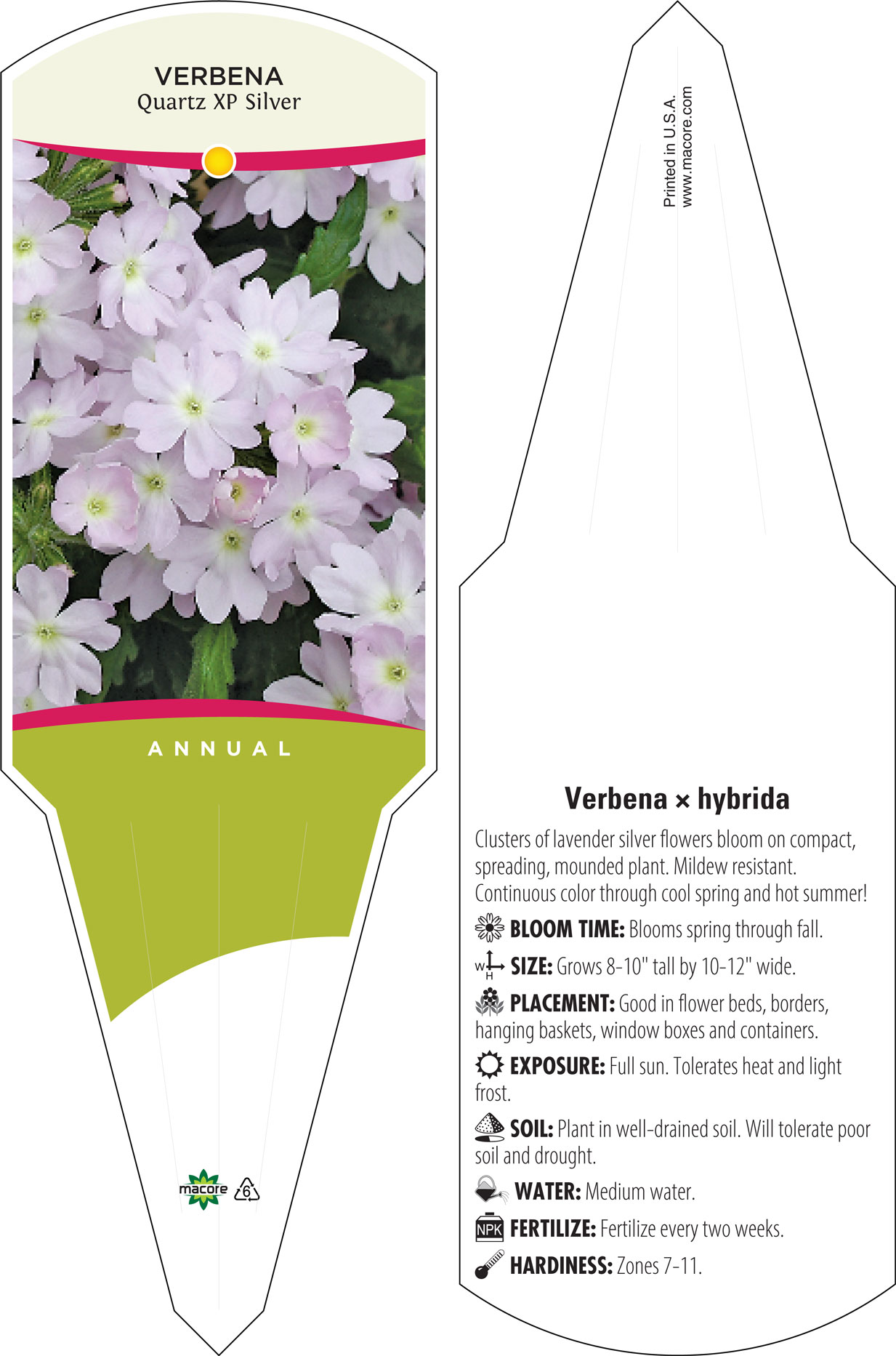 VERBENA
Quartz XP Silver

ANNUAL

macore 6

Printed in U.S.A.
www.macore.com

Verbena × hybrida

Clusters of lavender silver flowers bloom on compact, spreading, mounded plant. Mildew resistant. Continuous color through cool spring and hot summer!

BLOOM TIME: Blooms spring through fall.

W H SIZE: Grows 8-10" tall by 10-12" wide.

PLACEMENT: Good in flower beds, borders, hanging baskets, window boxes and containers.

EXPOSURE: Full sun. Tolerates heat and light frost.

SOIL: Plant in well-drained soil. Will tolerate poor soil and drought.

WATER: Medium water.

NPK FERTILIZE: Fertilize every two weeks.

HARDINESS: Zones 7-11.